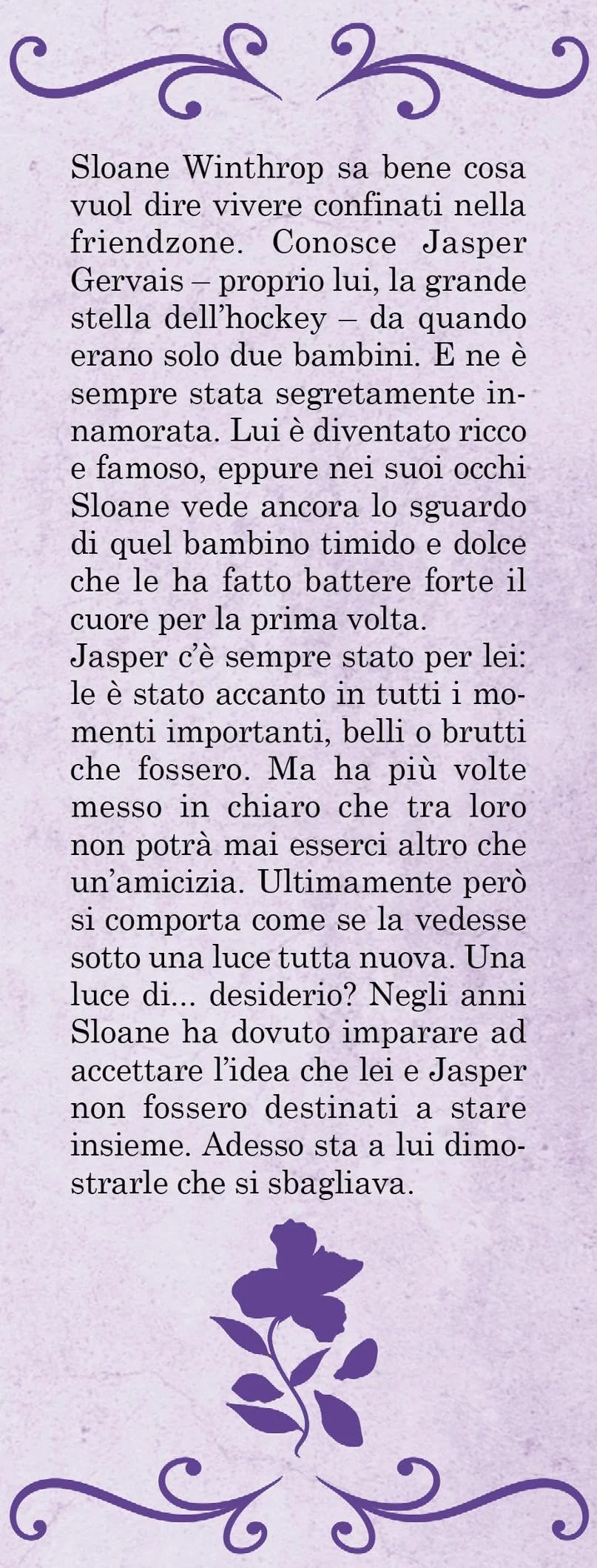 Sloane Winthrop sa bene cosa vuol dire vivere confinati nella friendzone. Conosce Jasper Gervais – proprio lui, la grande stella dell'hockey – da quando erano solo due bambini. E ne è sempre stata segretamente innamorata. Lui è diventato ricco e famoso, eppure nei suoi occhi Sloane vede ancora lo sguardo di quel bambino timido e dolce che le ha fatto battere forte il cuore per la prima volta.
Jasper c'è sempre stato per lei: le è stato accanto in tutti i momenti importanti, belli o brutti che fossero. Ma ha più volte messo in chiaro che tra loro non potrà mai esserci altro che un'amicizia. Ultimamente però si comporta come se la vedesse sotto una luce tutta nuova. Una luce di... desiderio? Negli anni Sloane ha dovuto imparare ad accettare l'idea che lei e Jasper non fossero destinati a stare insieme. Adesso sta a lui dimostrarle che si sbagliava.